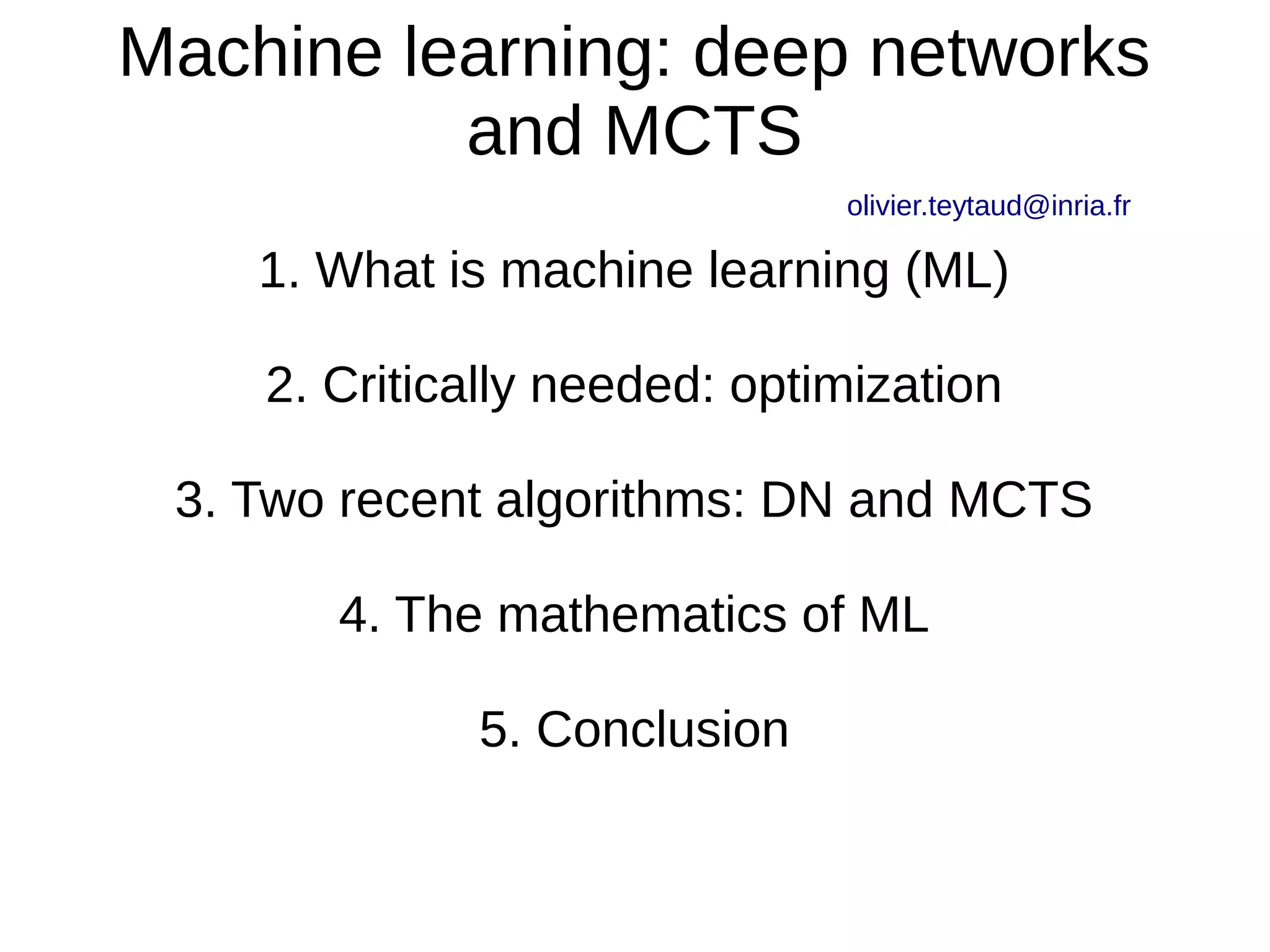 Machine learning: deep networks and MCTS

olivier.teytaud@inria.fr

1. What is machine learning (ML)

2. Critically needed: optimization

3. Two recent algorithms: DN and MCTS

4. The mathematics of ML

5. Conclusion